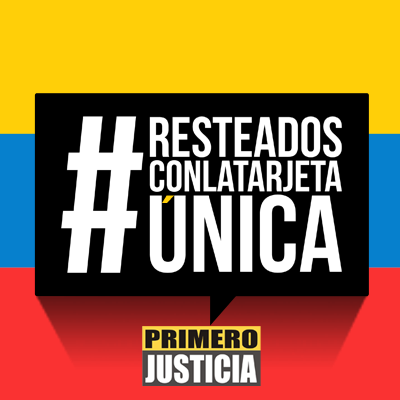 #RESTEADOS
CONLATARJETA
ÚNICA

PRIMERO
JUSTICIA